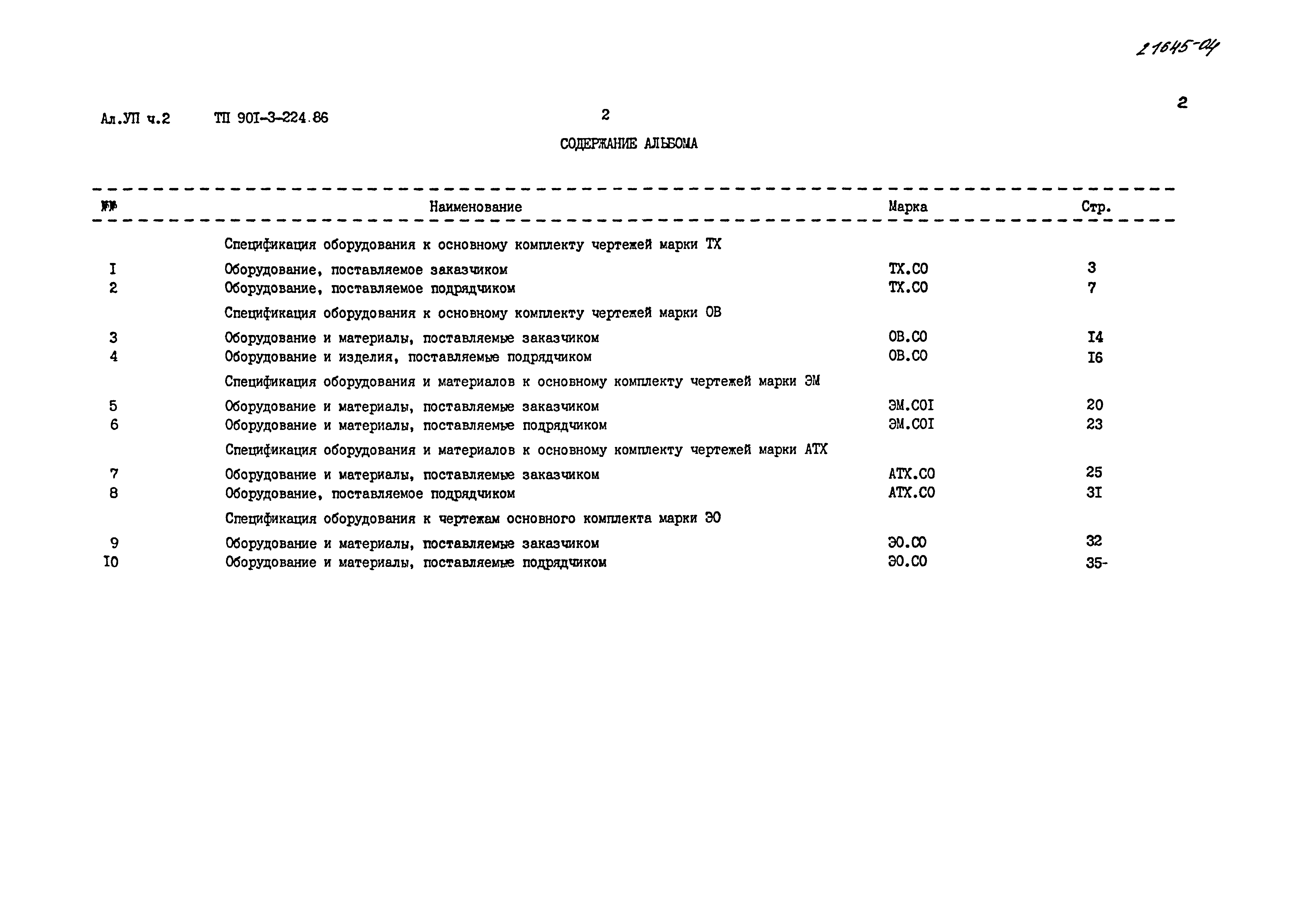 21645-04

2

Ал.УП ч.2 ТП 90I-3-224.86 2

СОДЕРЖАНИЕ АЛЬБОМА

| №№ | Наименование | Марка | Стр. |
|---|---|---|---|
| | Спецификация оборудования к основному комплекту чертежей марки ТХ | | |
| I | Оборудование, поставляемое заказчиком | ТХ.СО | 3 |
| 2 | Оборудование, поставляемое подрядчиком | ТХ.СО | 7 |
| | Спецификация оборудования к основному комплекту чертежей марки ОВ | | |
| 3 | Оборудование и материалы, поставляемые заказчиком | ОВ.СО | I4 |
| 4 | Оборудование и изделия, поставляемые подрядчиком | ОВ.СО | I6 |
| | Спецификация оборудования и материалов к основному комплекту чертежей марки ЭМ | | |
| 5 | Оборудование и материалы, поставляемые заказчиком | ЭМ.СОI | 20 |
| 6 | Оборудование и материалы, поставляемые подрядчиком | ЭМ.СОI | 23 |
| | Спецификация оборудования и материалов к основному комплекту чертежей марки АТХ | | |
| 7 | Оборудование и материалы, поставляемые заказчиком | АТХ.СО | 25 |
| 8 | Оборудование, поставляемое подрядчиком | АТХ.СО | 3I |
| | Спецификация оборудования к чертежам основного комплекта марки ЭО | | |
| 9 | Оборудование и материалы, поставляемые заказчиком | ЭО.СО | 32 |
| I0 | Оборудование и материалы, поставляемые подрядчиком | ЭО.СО | 35- |